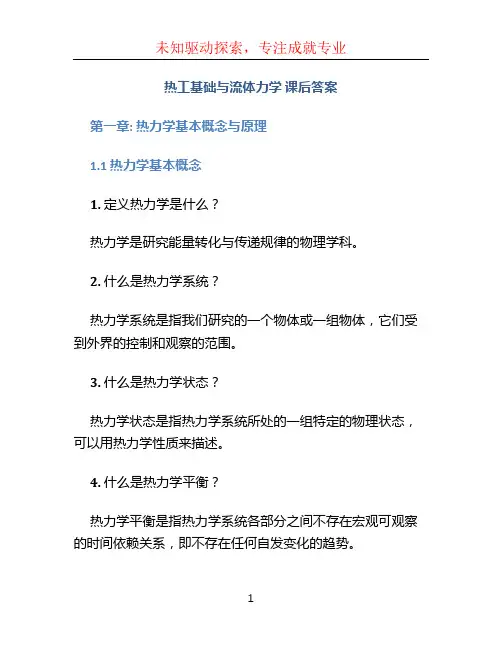 未知驱动探索，专注成就专业

热工基础与流体力学 课后答案

第一章: 热力学基本概念与原理

1.1 热力学基本概念

1. 定义热力学是什么？

热力学是研究能量转化与传递规律的物理学科。

2. 什么是热力学系统？

热力学系统是指我们研究的一个物体或一组物体，它们受到外界的控制和观察的范围。

3. 什么是热力学状态？

热力学状态是指热力学系统所处的一组特定的物理状态，可以用热力学性质来描述。

4. 什么是热力学平衡？

热力学平衡是指热力学系统各部分之间不存在宏观可观察的时间依赖关系，即不存在任何自发变化的趋势。

1